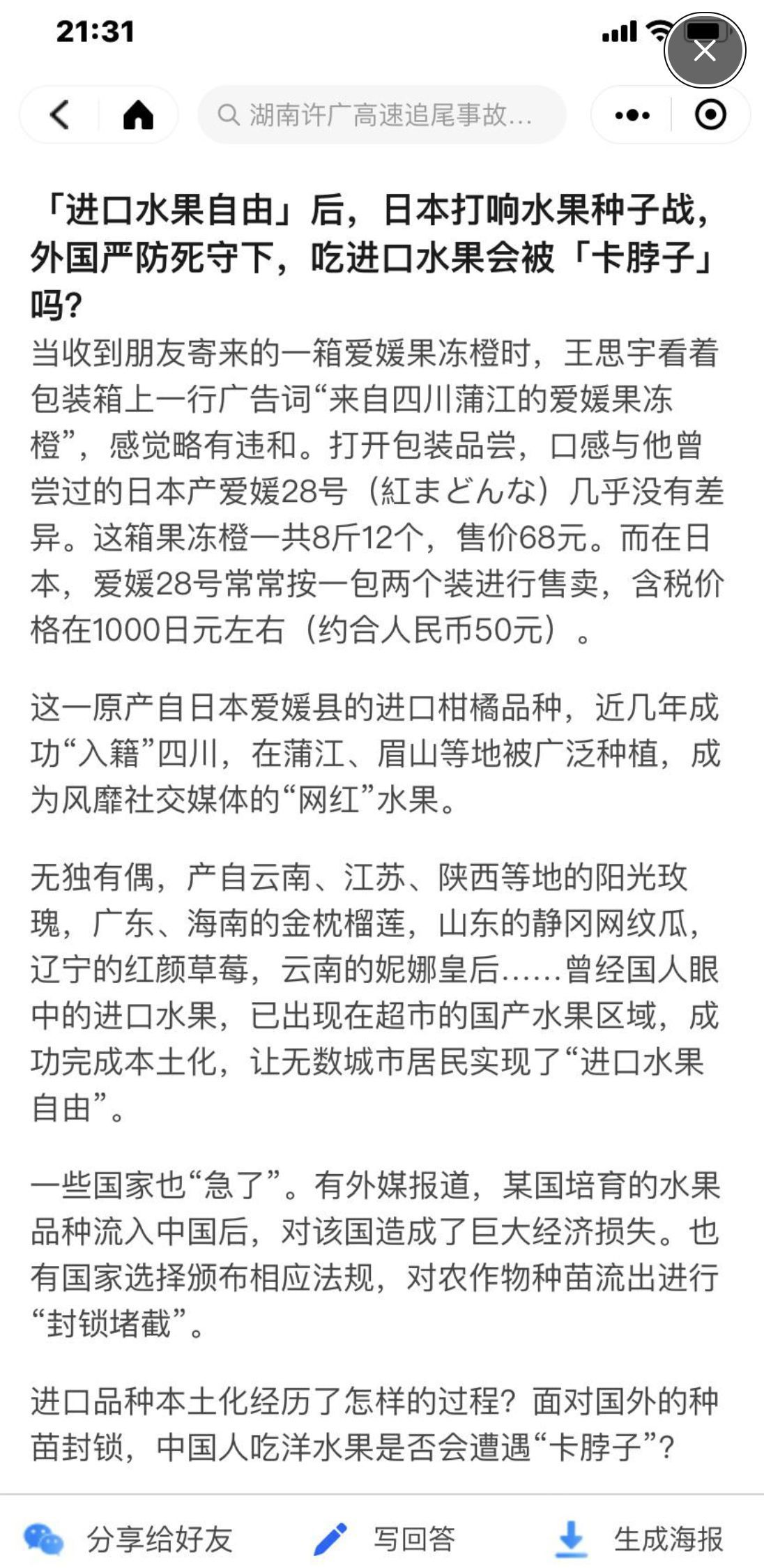 21:31

湖南许广高速追尾事故...

「进口水果自由」后，日本打响水果种子战，外国严防死守下，吃进口水果会被「卡脖子」吗?

当收到朋友寄来的一箱爱媛果冻橙时，王思宇看着包装箱上一行广告词“来自四川蒲江的爱媛果冻橙”，感觉略有违和。打开包装品尝，口感与他曾尝过的日本产爱媛28号（紅まどんな）几乎没有差异。这箱果冻橙一共8斤12个，售价68元。而在日本，爱媛28号常常按一包两个装进行售卖，含税价格在1000日元左右（约合人民币50元）。

这一原产自日本爱媛县的进口柑橘品种，近几年成功“入籍”四川，在蒲江、眉山等地被广泛种植，成为风靡社交媒体的“网红”水果。

无独有偶，产自云南、江苏、陕西等地的阳光玫瑰，广东、海南的金枕榴莲，山东的静冈网纹瓜，辽宁的红颜草莓，云南的妮娜皇后……曾经国人眼中的进口水果，已出现在超市的国产水果区域，成功完成本土化，让无数城市居民实现了“进口水果自由”。

一些国家也“急了”。有外媒报道，某国培育的水果品种流入中国后，对该国造成了巨大经济损失。也有国家选择颁布相应法规，对农作物种苗流出进行“封锁堵截”。

进口品种本土化经历了怎样的过程？面对国外的种苗封锁，中国人吃洋水果是否会遭遇“卡脖子”?

分享给好友 写回答 生成海报